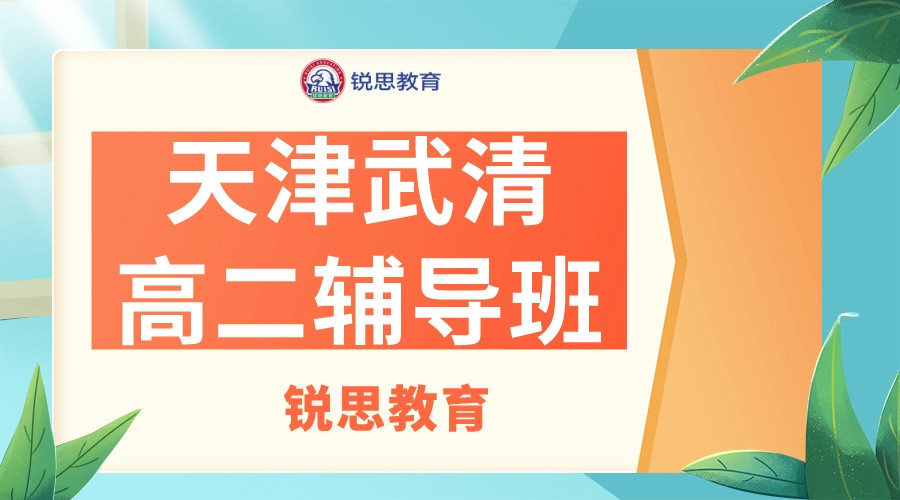 锐思教育

天津武清
高二辅导班

锐思教育